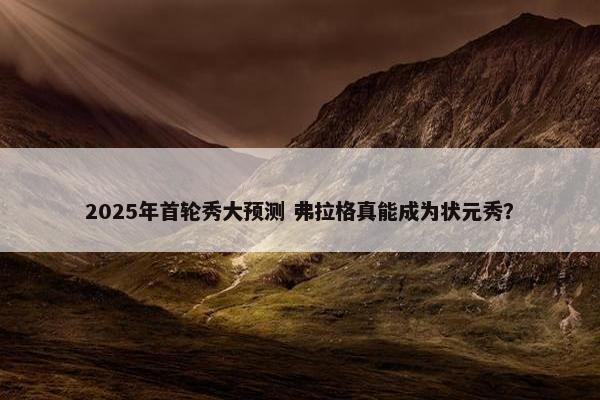 2025年首轮秀大预测 弗拉格真能成为状元秀?